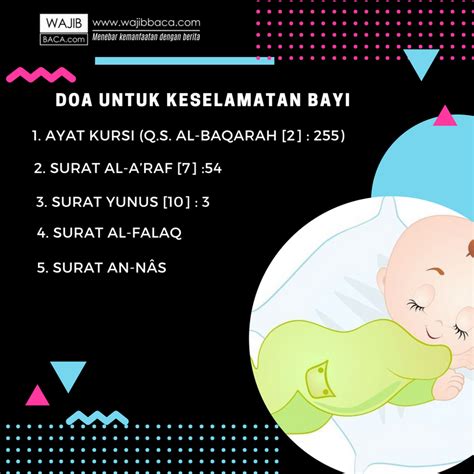 WAJIB
BACA.com
www.wajibbaca.com
Menebar kemanfaatan dengan berita

DOA UNTUK KESELAMATAN BAYI

1. AYAT KURSI (Q.S. AL-BAQARAH [2] : 255)

2. SURAT AL-A'RAF [7] :54

3. SURAT YUNUS [10] : 3

4. SURAT AL-FALAQ

5. SURAT AN-NÂS